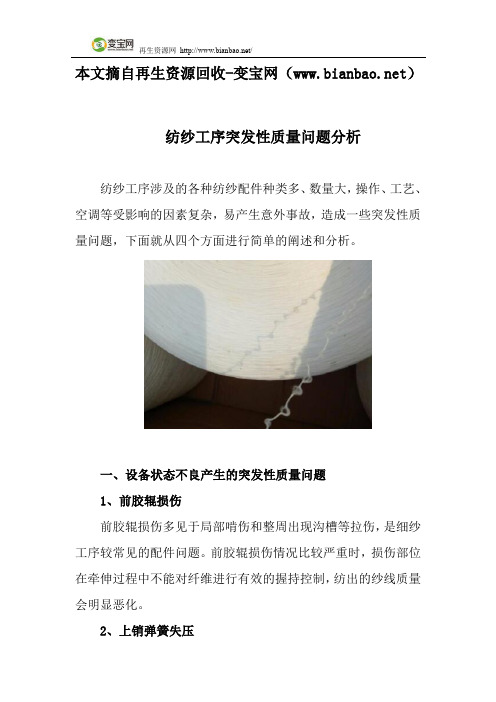 变宝网 再生资源网 http://www.bianbao.net/

本文摘自再生资源回收-变宝网（www.bianbao.net）

纺纱工序突发性质量问题分析

纺纱工序涉及的各种纺纱配件种类多、数量大，操作、工艺、空调等受影响的因素复杂，易产生意外事故，造成一些突发性质量问题，下面就从四个方面进行简单的阐述和分析。

一、设备状态不良产生的突发性质量问题

1、前胶辊损伤

前胶辊损伤多见于局部啃伤和整周出现沟槽等拉伤，是细纱工序较常见的配件问题。前胶辊损伤情况比较严重时，损伤部位在牵伸过程中不能对纤维进行有效的握持控制，纺出的纱线质量会明显恶化。

2、上销弹簧失压